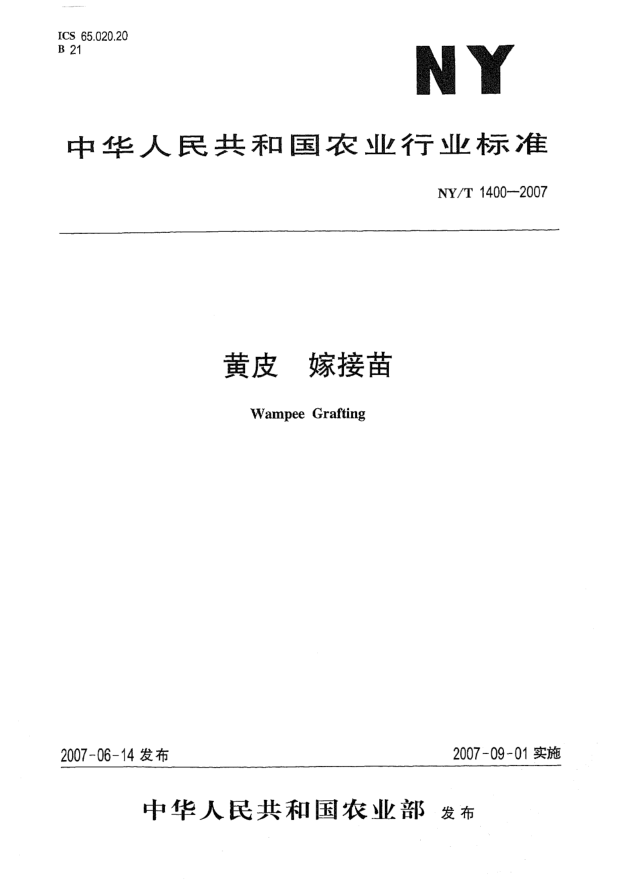 ICS 65.020.20
B 21

NY

中华人民共和国农业行业标准

NY/T 1400—2007

黄皮　嫁接苗

Wampee Grafting

2007-06-14 发布

2007-09-01 实施

中华人民共和国农业部 发布